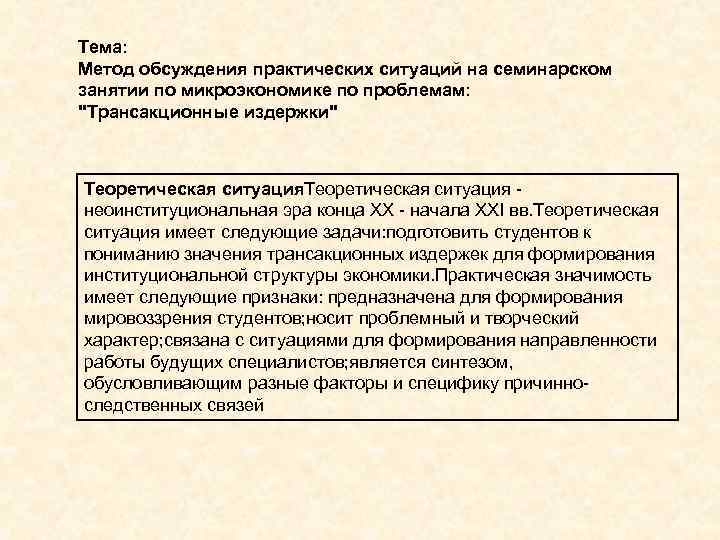 Тема:
Метод обсуждения практических ситуаций на семинарском занятии по микроэкономике по проблемам:
"Трансакционные издержки"

Теоретическая ситуацияТеоретическая ситуация - неоинституциональная эра конца XX - начала XXI вв.Теоретическая ситуация имеет следующие задачи:подготовить студентов к пониманию значения трансакционных издержек для формирования институциональной структуры экономики.Практическая значимость имеет следующие признаки: предназначена для формирования мировоззрения студентов;носит проблемный и творческий характер;связана с ситуациями для формирования направленности работы будущих специалистов;является синтезом, обусловливающим разные факторы и специфику причинно-следственных связей